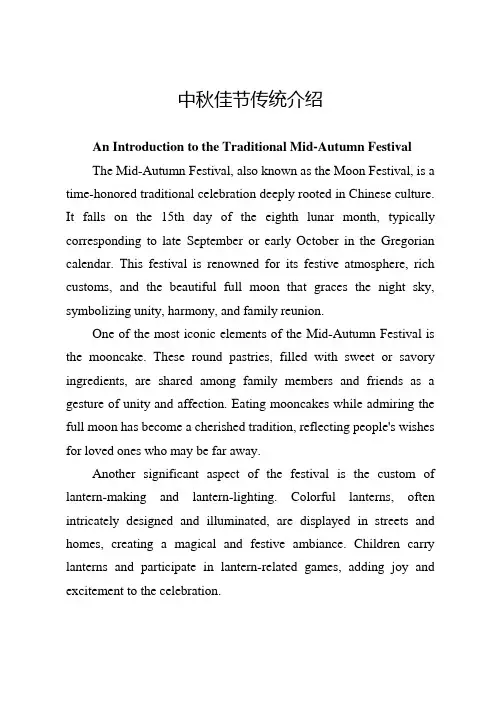 中秋佳节传统介绍

An Introduction to the Traditional Mid-Autumn Festival

The Mid-Autumn Festival, also known as the Moon Festival, is a time-honored traditional celebration deeply rooted in Chinese culture. It falls on the 15th day of the eighth lunar month, typically corresponding to late September or early October in the Gregorian calendar. This festival is renowned for its festive atmosphere, rich customs, and the beautiful full moon that graces the night sky, symbolizing unity, harmony, and family reunion.

One of the most iconic elements of the Mid-Autumn Festival is the mooncake. These round pastries, filled with sweet or savory ingredients, are shared among family members and friends as a gesture of unity and affection. Eating mooncakes while admiring the full moon has become a cherished tradition, reflecting people's wishes for loved ones who may be far away.

Another significant aspect of the festival is the custom of lantern-making and lantern-lighting. Colorful lanterns, often intricately designed and illuminated, are displayed in streets and homes, creating a magical and festive ambiance. Children carry lanterns and participate in lantern-related games, adding joy and excitement to the celebration.